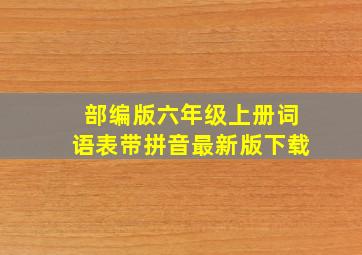 部编版六年级上册词语表带拼音最新版下载